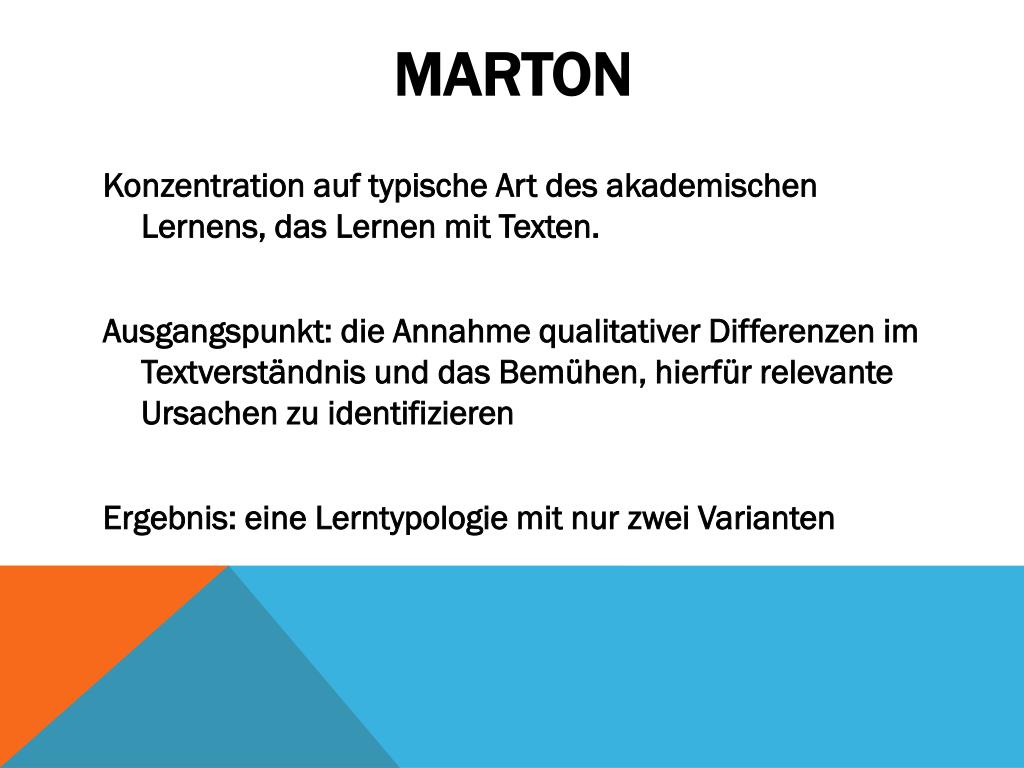 MARTON

Konzentration auf typische Art des akademischen Lernens, das Lernen mit Texten.

Ausgangspunkt: die Annahme qualitativer Differenzen im Textverständnis und das Bemühen, hierfür relevante Ursachen zu identifizieren

Ergebnis: eine Lerntypologie mit nur zwei Varianten